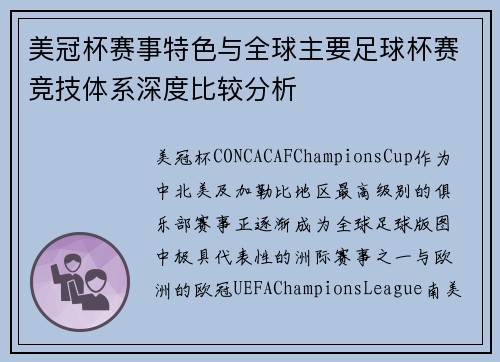 美冠杯赛事特色与全球主要足球杯赛竞技体系深度比较分析

美冠杯CONCACAFChampionsCup作为中北美及加勒比地区最高级别的俱乐部赛事正逐渐成为全球足球版图中极具代表性的洲际赛事之一与欧洲的欧冠UEFAChampionsLeague南美